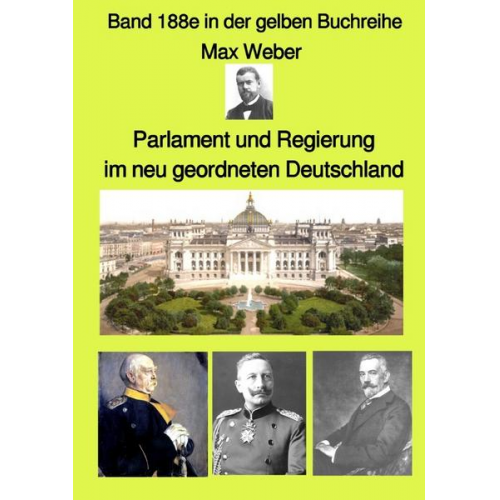 Band 188e in der gelben Buchreihe
Max Weber

Parlament und Regierung
im neu geordneten Deutschland